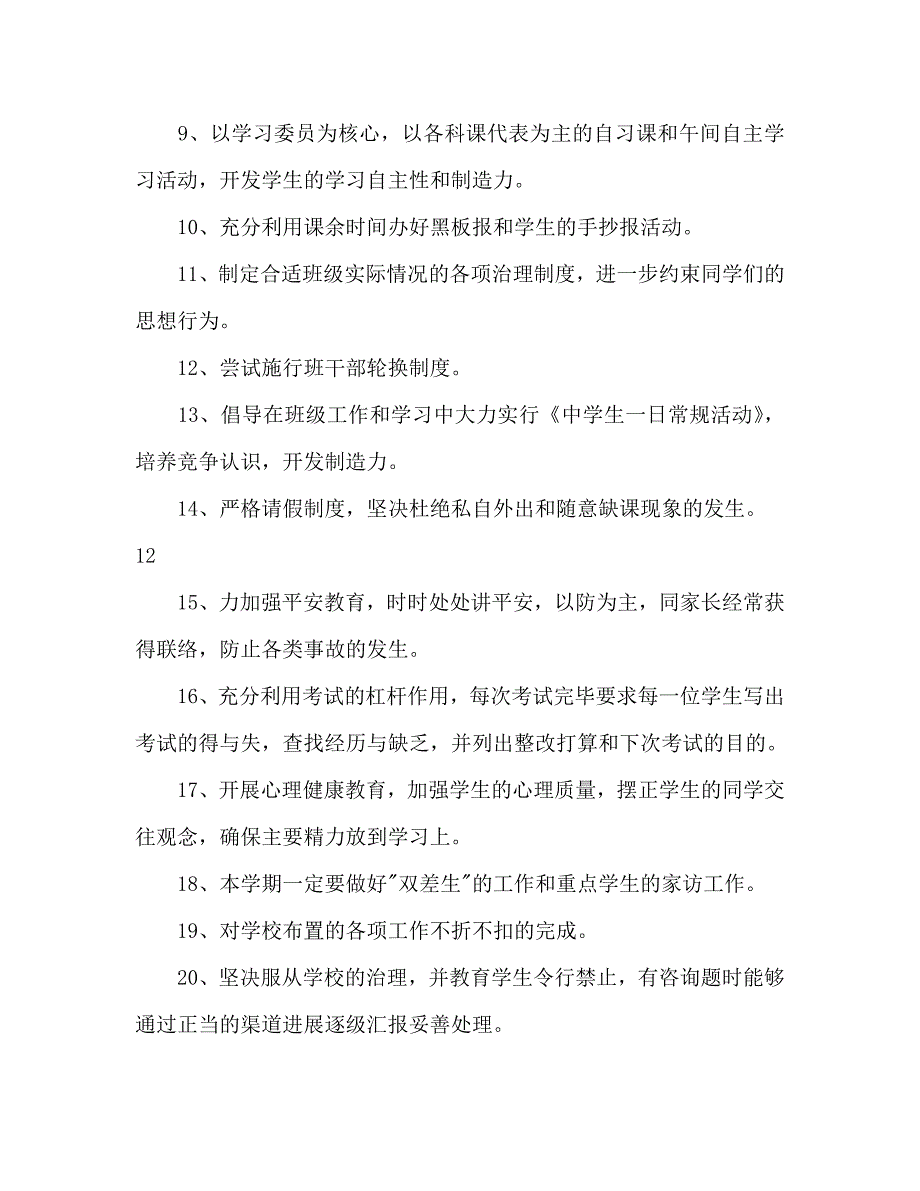 9、以学习委员为核心，以各科课代表为主的自习课和午间自主学习活动，开发学生的学习自主性和制造力。

10、充分利用课余时间办好黑板报和学生的手抄报活动。

11、制定合适班级实际情况的各项治理制度，进一步约束同学们的思想行为。

12、尝试施行班干部轮换制度。

13、倡导在班级工作和学习中大力实行《中学生一日常规活动》，培养竞争认识，开发制造力。

14、严格请假制度，坚决杜绝私自外出和随意缺课现象的发生。

12

15、力加强平安教育，时时处处讲平安，以防为主，同家长经常获得联络，防止各类事故的发生。

16、充分利用考试的杠杆作用，每次考试完毕要求每一位学生写出考试的得与失，查找经历与缺乏，并列出整改打算和下次考试的目的。

17、开展心理健康教育，加强学生的心理质量，摆正学生的同学交往观念，确保主要精力放到学习上。

18、本学期一定要做好"双差生"的工作和重点学生的家访工作。

19、对学校布置的各项工作不折不扣的完成。

20、坚决服从学校的治理，并教育学生令行禁止，有咨询题时能够通过正当的渠道进展逐级汇报妥善处理。